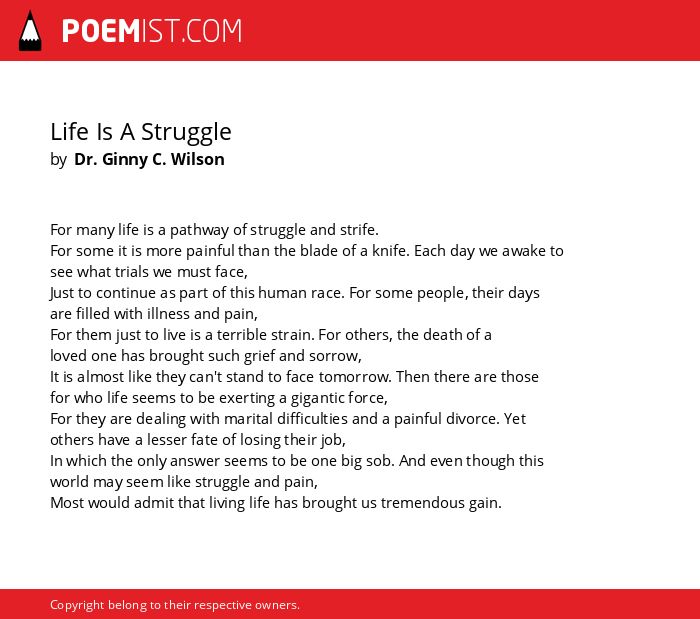 POEMIST.COM

Life Is A Struggle
by Dr. Ginny C. Wilson

For many life is a pathway of struggle and strife.
For some it is more painful than the blade of a knife. Each day we awake to see what trials we must face,
Just to continue as part of this human race. For some people, their days are filled with illness and pain,
For them just to live is a terrible strain. For others, the death of a loved one has brought such grief and sorrow,
It is almost like they can't stand to face tomorrow. Then there are those for who life seems to be exerting a gigantic force,
For they are dealing with marital difficulties and a painful divorce. Yet others have a lesser fate of losing their job,
In which the only answer seems to be one big sob. And even though this world may seem like struggle and pain,
Most would admit that living life has brought us tremendous gain.

Copyright belong to their respective owners.